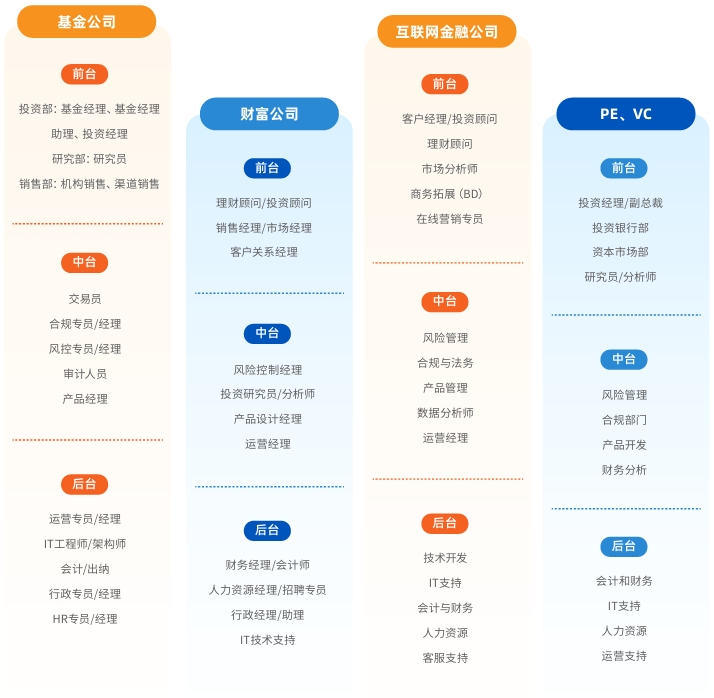 基金公司

前台

投资部：基金经理、基金经理助理、投资经理

研究部：研究员

销售部：机构销售、渠道销售

中台

交易员

合规专员/经理

风控专员/经理

审计人员

产品经理

后台

运营专员/经理

IT工程师/架构师

会计/出纳

行政专员/经理

HR专员/经理

财富公司

前台

理财顾问/投资顾问

销售经理/市场经理

客户关系经理

中台

风险控制经理

投资研究员/分析师

产品设计经理

运营经理

后台

财务经理/会计师

人力资源经理/招聘专员

行政经理/助理

IT技术支持

互联网金融公司

前台

客户经理/投资顾问

理财顾问

市场分析师

商务拓展（BD）

在线营销专员

中台

风险管理

合规与法务

产品管理

数据分析师

运营经理

后台

技术开发

IT支持

会计与财务

人力资源

客服支持

PE、VC

前台

投资经理/副总裁

投资银行部

资本市场部

研究员/分析师

中台

风险管理

合规部门

产品开发

财务分析

后台

会计和财务

IT支持

人力资源

运营支持